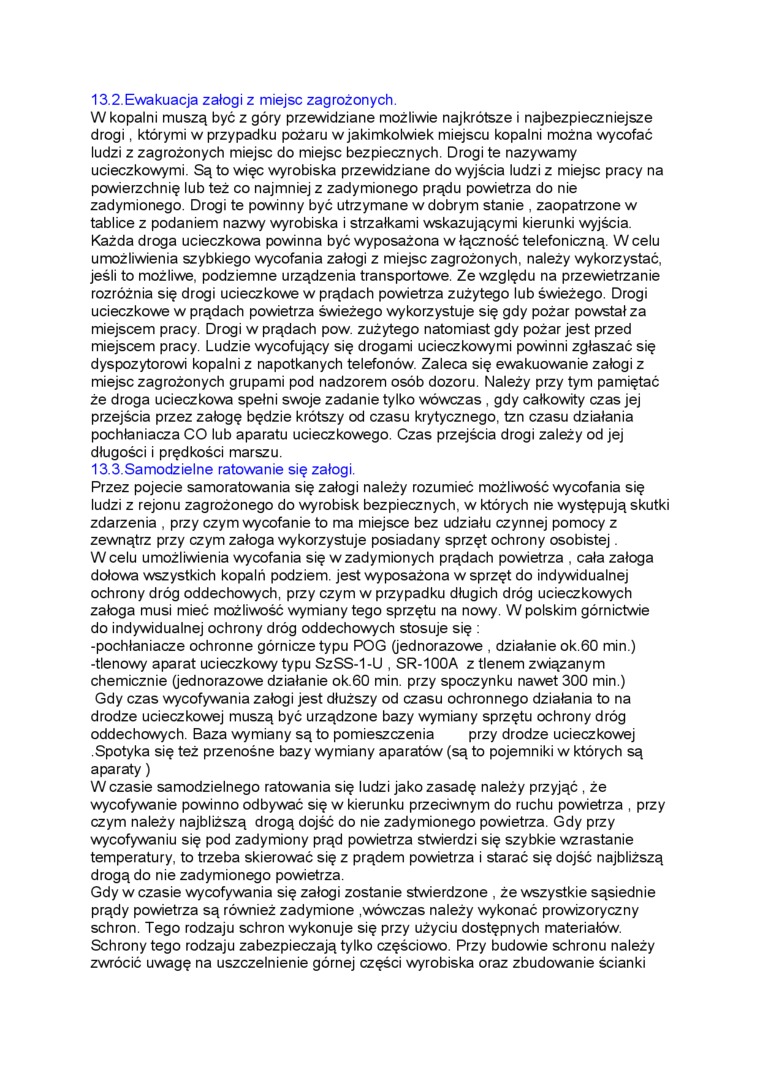 13.2.Ewakuacja załogi z miejsc zagrożonych.
W kopalni muszą być z góry przewidziane możliwie najkrótsze i najbezpieczniejsze drogi , którymi w przypadku pożaru w jakimkolwiek miejscu kopalni można wycofać ludzi z zagrożonych miejsc do miejsc bezpiecznych. Drogi te nazywamy ucieczkowymi. Są to więc wyrobiska przewidziane do wyjścia ludzi z miejsc pracy na powierzchnię lub też co najmniej z zadymionego prądu powietrza do nie zadymionego. Drogi te powinny być utrzymane w dobrym stanie , zaopatrzone w tablice z podaniem nazwy wyrobiska i strzałkami wskazującymi kierunki wyjścia. Każda droga ucieczkowa powinna być wyposażona w łączność telefoniczną. W celu umożliwienia szybkiego wycofania załogi z miejsc zagrożonych, należy wykorzystać, jeśli to możliwe, podziemne urządzenia transportowe. Ze względu na przewietrzanie rozróżnia się drogi ucieczkowe w prądach powietrza zużytego lub świeżego. Drogi ucieczkowe w prądach powietrza świeżego wykorzystuje się gdy pożar powstał za miejscem pracy. Drogi w prądach pow. zużytego natomiast gdy pożar jest przed miejscem pracy. Ludzie wycofujący się drogami ucieczkowymi powinni zgłaszać się dyspozytorowi kopalni z napotkanych telefonów. Zaleca się ewakuowanie załogi z miejsc zagrożonych grupami pod nadzorem osób dozoru. Należy przy tym pamiętać że droga ucieczkowa spełni swoje zadanie tylko wówczas , gdy całkowity czas jej przejścia przez załogę będzie krótszy od czasu krytycznego, tzn czasu działania pochłaniacza CO lub aparatu ucieczkowego. Czas przejścia drogi zależy od jej długości i prędkości marszu.
13.3.Samodzielne ratowanie się załogi.
Przez pojecie samoratowania się załogi należy rozumieć możliwość wycofania się ludzi z rejonu zagrożonego do wyrobisk bezpiecznych, w których nie występują skutki zdarzenia , przy czym wycofanie to ma miejsce bez udziału czynnej pomocy z zewnątrz przy czym załoga wykorzystuje posiadany sprzęt ochrony osobistej .
W celu umożliwienia wycofania się w zadymionych prądach powietrza , cała załoga dołowa wszystkich kopalń podziem. jest wyposażona w sprzęt do indywidualnej ochrony dróg oddechowych, przy czym w przypadku długich dróg ucieczkowych załoga musi mieć możliwość wymiany tego sprzętu na nowy. W polskim górnictwie do indywidualnej ochrony dróg oddechowych stosuje się :
-pochłaniacze ochronne górnicze typu POG (jednorazowe , działanie ok.60 min.)
-tlenowy aparat ucieczkowy typu SzSS-1-U , SR-100A z tlenem związanym chemicznie (jednorazowe działanie ok.60 min. przy spoczynku nawet 300 min.)
Gdy czas wycofywania załogi jest dłuższy od czasu ochronnego działania to na drodze ucieczkowej muszą być urządzone bazy wymiany sprzętu ochrony dróg oddechowych. Baza wymiany są to pomieszczenia przy drodze ucieczkowej .Spotyka się też przenośne bazy wymiany aparatów (są to pojemniki w których są aparaty )
W czasie samodzielnego ratowania się ludzi jako zasadę należy przyjąć , że wycofywanie powinno odbywać się w kierunku przeciwnym do ruchu powietrza , przy czym należy najbliższą drogą dojść do nie zadymionego powietrza. Gdy przy wycofywaniu się pod zadymiony prąd powietrza stwierdzi się szybkie wzrastanie temperatury, to trzeba skierować się z prądem powietrza i starać się dojść najbliższą drogą do nie zadymionego powietrza.
Gdy w czasie wycofywania się załogi zostanie stwierdzone , że wszystkie sąsiednie prądy powietrza są również zadymione ,wówczas należy wykonać prowizoryczny schron. Tego rodzaju schron wykonuje się przy użyciu dostępnych materiałów. Schrony tego rodzaju zabezpieczają tylko częściowo. Przy budowie schronu należy zwrócić uwagę na uszczelnienie górnej części wyrobiska oraz zbudowanie ścianki